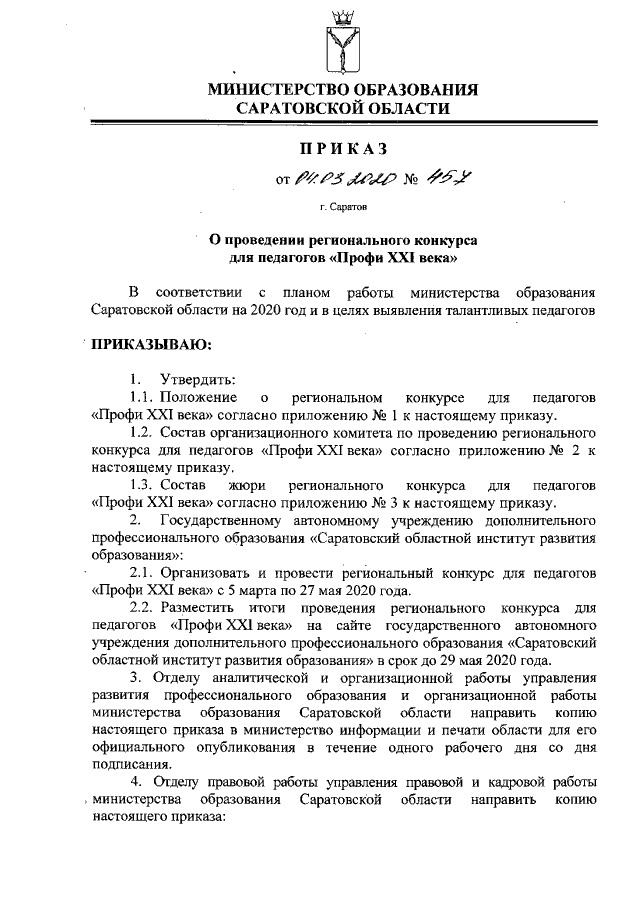 МИНИСТЕРСТВО ОБРАЗОВАНИЯ САРАТОВСКОЙ ОБЛАСТИ

ПРИКАЗ

от 04.03.2020 № 457

г. Саратов

О проведении регионального конкурса для педагогов «Профи XXI века»

В соответствии с планом работы министерства образования Саратовской области на 2020 год и в целях выявления талантливых педагогов

ПРИКАЗЫВАЮ:

1. Утвердить:

1.1. Положение о региональном конкурсе для педагогов «Профи XXI века» согласно приложению № 1 к настоящему приказу.

1.2. Состав организационного комитета по проведению регионального конкурса для педагогов «Профи XXI века» согласно приложению № 2 к настоящему приказу.

1.3. Состав жюри регионального конкурса для педагогов «Профи XXI века» согласно приложению № 3 к настоящему приказу.

2. Государственному автономному учреждению дополнительного профессионального образования «Саратовский областной институт развития образования»:

2.1. Организовать и провести региональный конкурс для педагогов «Профи XXI века» с 5 марта по 27 мая 2020 года.

2.2. Разместить итоги проведения регионального конкурса для педагогов «Профи XXI века» на сайте государственного автономного учреждения дополнительного профессионального образования «Саратовский областной институт развития образования» в срок до 29 мая 2020 года.

3. Отделу аналитической и организационной работы управления развития профессионального образования и организационной работы министерства образования Саратовской области направить копию настоящего приказа в министерство информации и печати области для его официального опубликования в течение одного рабочего дня со дня подписания.

4. Отделу правовой работы управления правовой и кадровой работы министерства образования Саратовской области направить копию настоящего приказа: